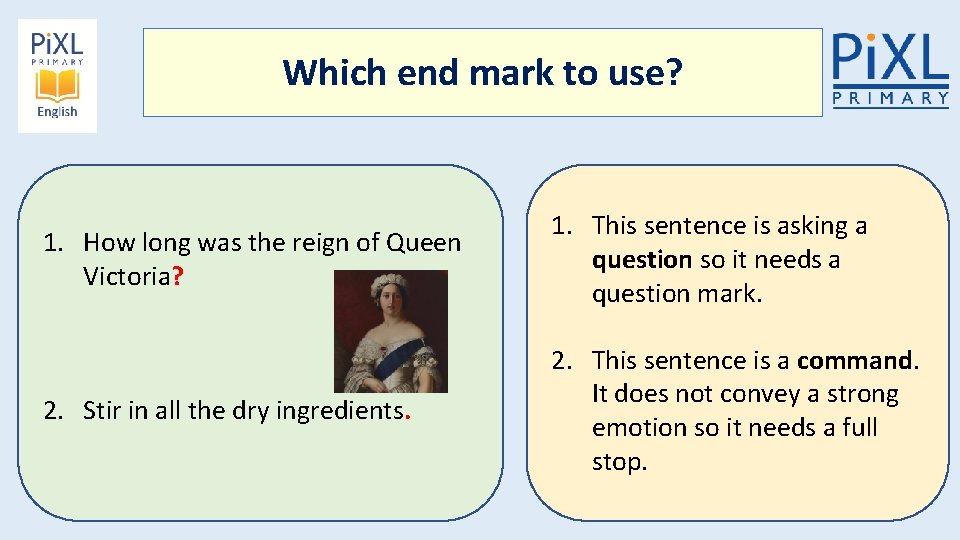 PiXL
PRIMARY
English

Which end mark to use?

PiXL
PRIMARY

1. How long was the reign of Queen Victoria?

2. Stir in all the dry ingredients.

1. This sentence is asking a question so it needs a question mark.

2. This sentence is a command. It does not convey a strong emotion so it needs a full stop.